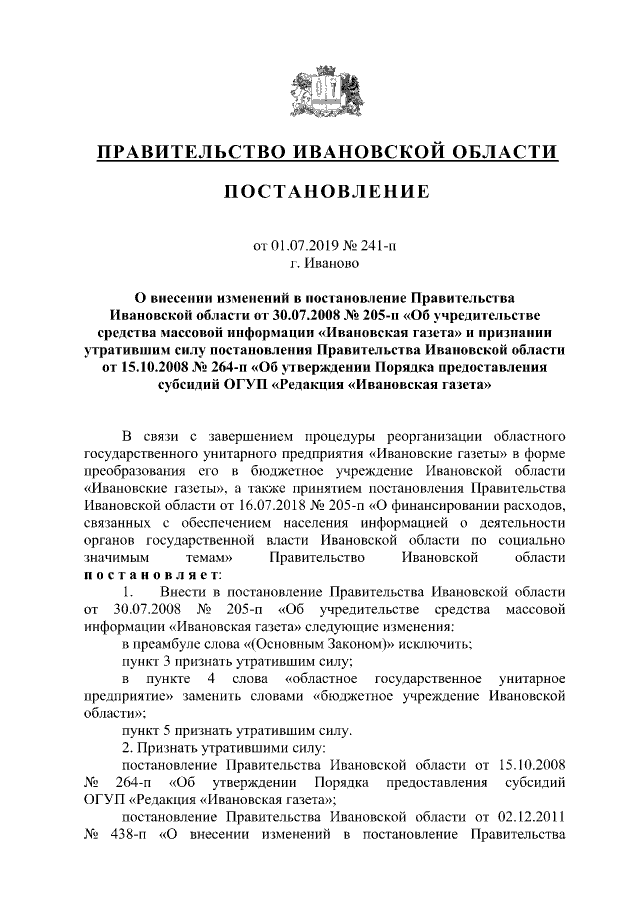 ПРАВИТЕЛЬСТВО ИВАНОВСКОЙ ОБЛАСТИ

ПОСТАНОВЛЕНИЕ

от 01.07.2019 № 241-п
г. Иваново

О внесении изменений в постановление Правительства Ивановской области от 30.07.2008 № 205-п «Об учредительстве средства массовой информации «Ивановская газета» и признании утратившим силу постановления Правительства Ивановской области от 15.10.2008 № 264-п «Об утверждении Порядка предоставления субсидий ОГУП «Редакция «Ивановская газета»

В связи с завершением процедуры реорганизации областного государственного унитарного предприятия «Ивановские газеты» в форме преобразования его в бюджетное учреждение Ивановской области «Ивановские газеты», а также принятием постановления Правительства Ивановской области от 16.07.2018 № 205-п «О финансировании расходов, связанных с обеспечением населения информацией о деятельности органов государственной власти Ивановской области по социально значимым темам» Правительство Ивановской области постановляет:

1. Внести в постановление Правительства Ивановской области от 30.07.2008 № 205-п «Об учредительстве средства массовой информации «Ивановская газета» следующие изменения:

в преамбуле слова «(Основным Законом)» исключить;

пункт 3 признать утратившим силу;

в пункте 4 слова «областное государственное унитарное предприятие» заменить словами «бюджетное учреждение Ивановской области»;

пункт 5 признать утратившим силу.

2. Признать утратившими силу:

постановление Правительства Ивановской области от 15.10.2008 № 264-п «Об утверждении Порядка предоставления субсидий ОГУП «Редакция «Ивановская газета»;

постановление Правительства Ивановской области от 02.12.2011 № 438-п «О внесении изменений в постановление Правительства